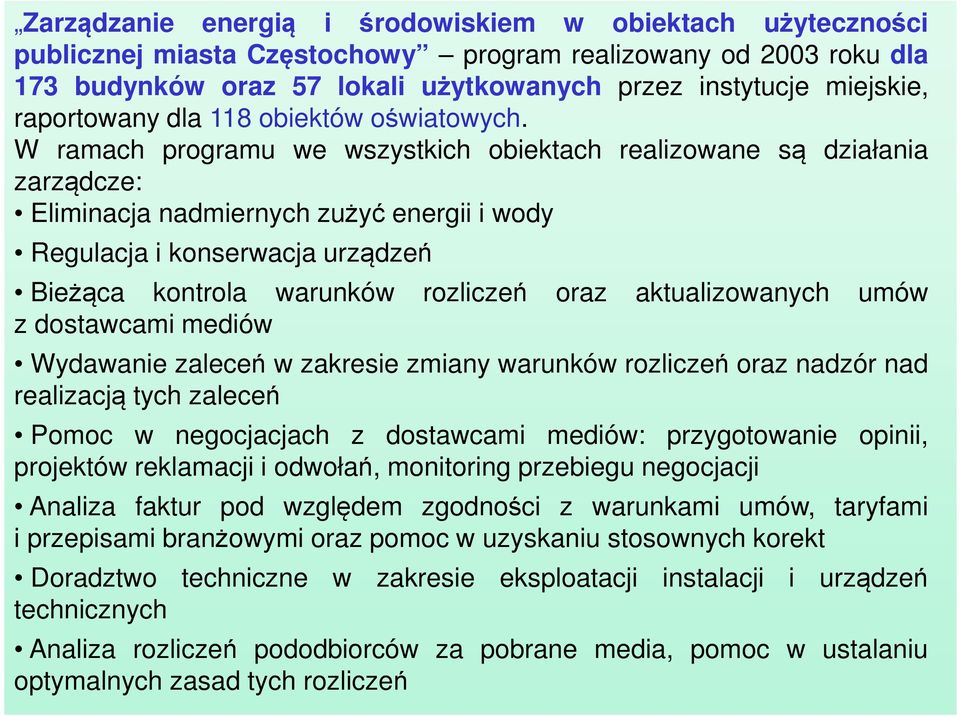 „Zarządzanie energią i środowiskiem w obiektach użyteczności publicznej miasta Częstochowy” – program realizowany od 2003 roku dla 173 budynków oraz 57 lokali użytkowanych przez instytucje miejskie, raportowany dla 118 obiektów oświatowych.

W ramach programu we wszystkich obiektach realizowane są działania zarządcze:

• Eliminacja nadmiernych zużyć energii i wody

• Regulacja i konserwacja urządzeń

• Bieżąca kontrola warunków rozliczeń oraz aktualizowanych umów z dostawcami mediów

• Wydawanie zaleceń w zakresie zmiany warunków rozliczeń oraz nadzór nad realizacją tych zaleceń

• Pomoc w negocjacjach z dostawcami mediów: przygotowanie opinii, projektów reklamacji i odwołań, monitoring przebiegu negocjacji

• Analiza faktur pod względem zgodności z warunkami umów, taryfami i przepisami branżowymi oraz pomoc w uzyskaniu stosownych korekt

• Doradztwo techniczne w zakresie eksploatacji instalacji i urządzeń technicznych

• Analiza rozliczeń pododbiorców za pobrane media, pomoc w ustalaniu optymalnych zasad tych rozliczeń